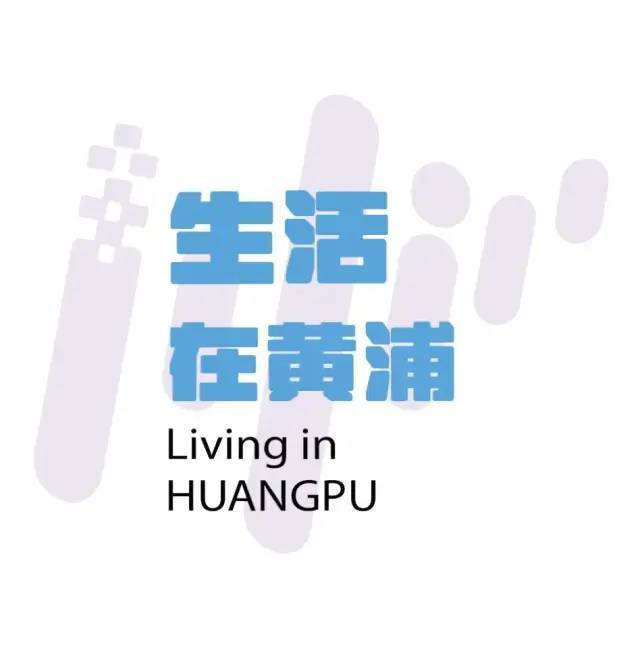 生活
在黄浦
Living in
HUANGPU